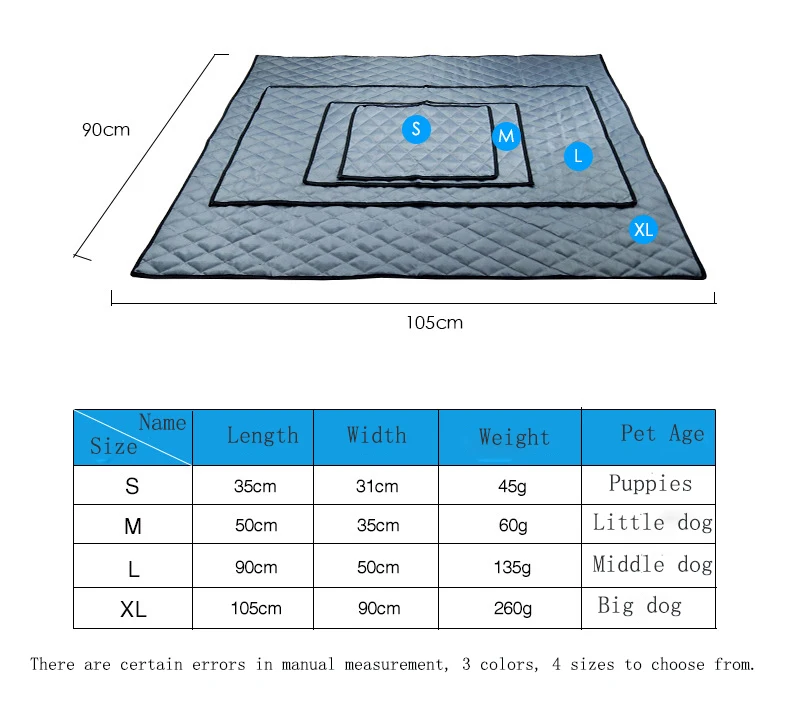 90cm

S

M

L

XL

105cm

| Name / Size | Length | Width | Weight | Pet Age |
|---|---|---|---|---|
| S | 35cm | 31cm | 45g | Puppies |
| M | 50cm | 35cm | 60g | Little dog |
| L | 90cm | 50cm | 135g | Middle dog |
| XL | 105cm | 90cm | 260g | Big dog |

There are certain errors in manual measurement, 3 colors, 4 sizes to choose from.